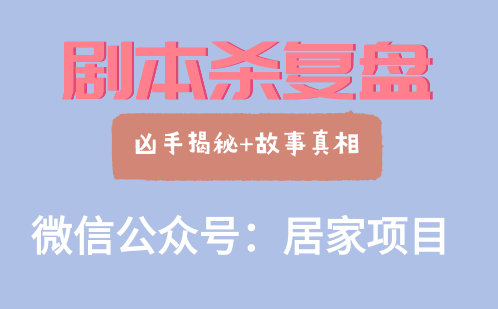 剧本杀复盘

凶手揭秘+故事真相

微信公众号：居家项目